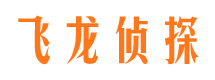 飞龙侦探